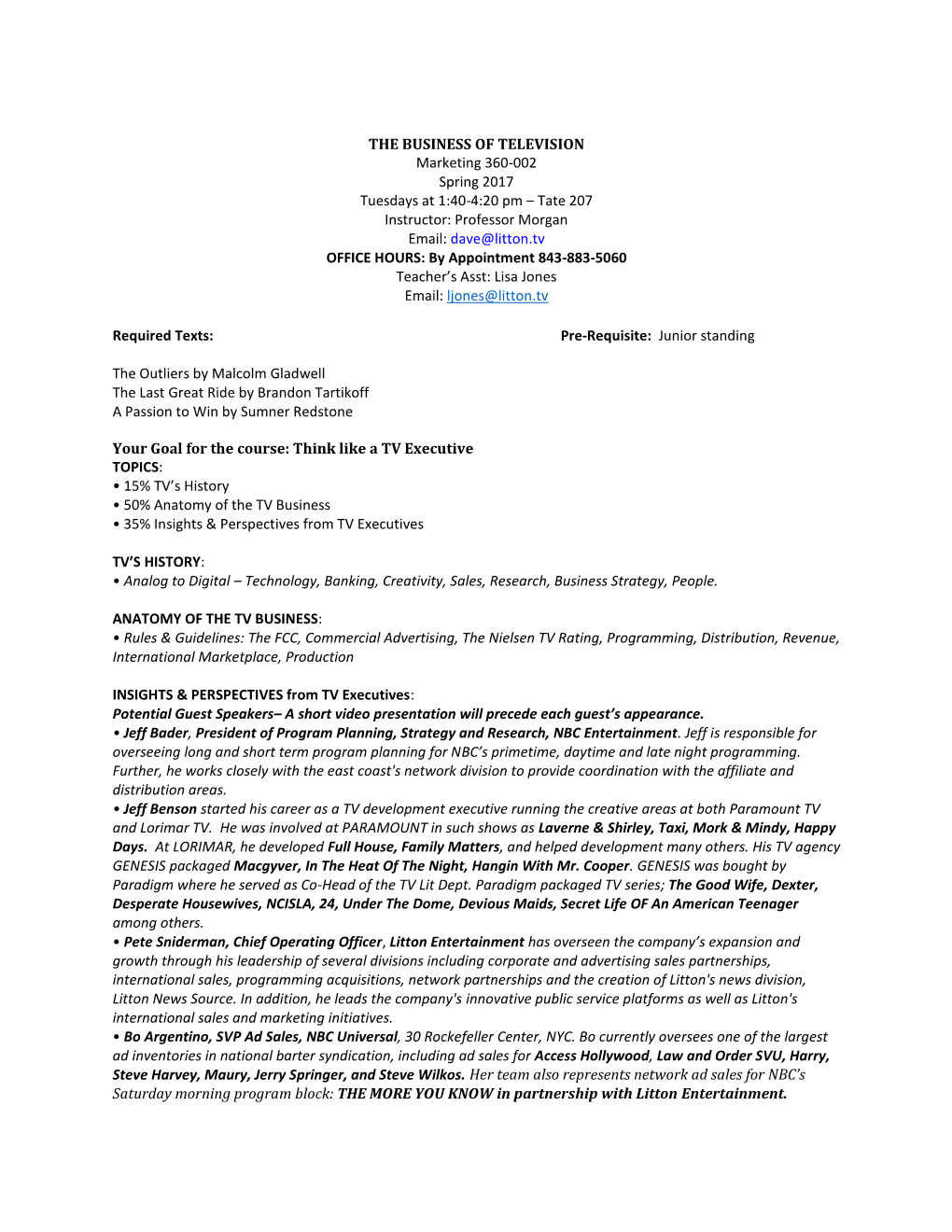 THE BUSINESS OF TELEVISION
Marketing 360-002
Spring 2017
Tuesdays at 1:40-4:20 pm – Tate 207
Instructor: Professor Morgan
Email: dave@litton.tv
OFFICE HOURS: By Appointment 843-883-5060
Teacher's Asst: Lisa Jones
Email: ljones@litton.tv

Required Texts:

Pre-Requisite: Junior standing

The Outliers by Malcolm Gladwell
The Last Great Ride by Brandon Tartikoff
A Passion to Win by Sumner Redstone

Your Goal for the course: Think like a TV Executive
TOPICS:
• 15% TV's History
• 50% Anatomy of the TV Business
• 35% Insights & Perspectives from TV Executives

TV'S HISTORY:
• Analog to Digital – Technology, Banking, Creativity, Sales, Research, Business Strategy, People.

ANATOMY OF THE TV BUSINESS:
• Rules & Guidelines: The FCC, Commercial Advertising, The Nielsen TV Rating, Programming, Distribution, Revenue, International Marketplace, Production

INSIGHTS & PERSPECTIVES from TV Executives:
Potential Guest Speakers– A short video presentation will precede each guest's appearance.
• Jeff Bader, President of Program Planning, Strategy and Research, NBC Entertainment. Jeff is responsible for overseeing long and short term program planning for NBC's primetime, daytime and late night programming. Further, he works closely with the east coast's network division to provide coordination with the affiliate and distribution areas.
• Jeff Benson started his career as a TV development executive running the creative areas at both Paramount TV and Lorimar TV. He was involved at PARAMOUNT in such shows as Laverne & Shirley, Taxi, Mork & Mindy, Happy Days. At LORIMAR, he developed Full House, Family Matters, and helped development many others. His TV agency GENESIS packaged Macgyver, In The Heat Of The Night, Hangin With Mr. Cooper. GENESIS was bought by Paradigm where he served as Co-Head of the TV Lit Dept. Paradigm packaged TV series; The Good Wife, Dexter, Desperate Housewives, NCISLA, 24, Under The Dome, Devious Maids, Secret Life OF An American Teenager among others.
• Pete Sniderman, Chief Operating Officer, Litton Entertainment has overseen the company's expansion and growth through his leadership of several divisions including corporate and advertising sales partnerships, international sales, programming acquisitions, network partnerships and the creation of Litton's news division, Litton News Source. In addition, he leads the company's innovative public service platforms as well as Litton's international sales and marketing initiatives.
• Bo Argentino, SVP Ad Sales, NBC Universal, 30 Rockefeller Center, NYC. Bo currently oversees one of the largest ad inventories in national barter syndication, including ad sales for Access Hollywood, Law and Order SVU, Harry, Steve Harvey, Maury, Jerry Springer, and Steve Wilkos. Her team also represents network ad sales for NBC's Saturday morning program block: THE MORE YOU KNOW in partnership with Litton Entertainment.